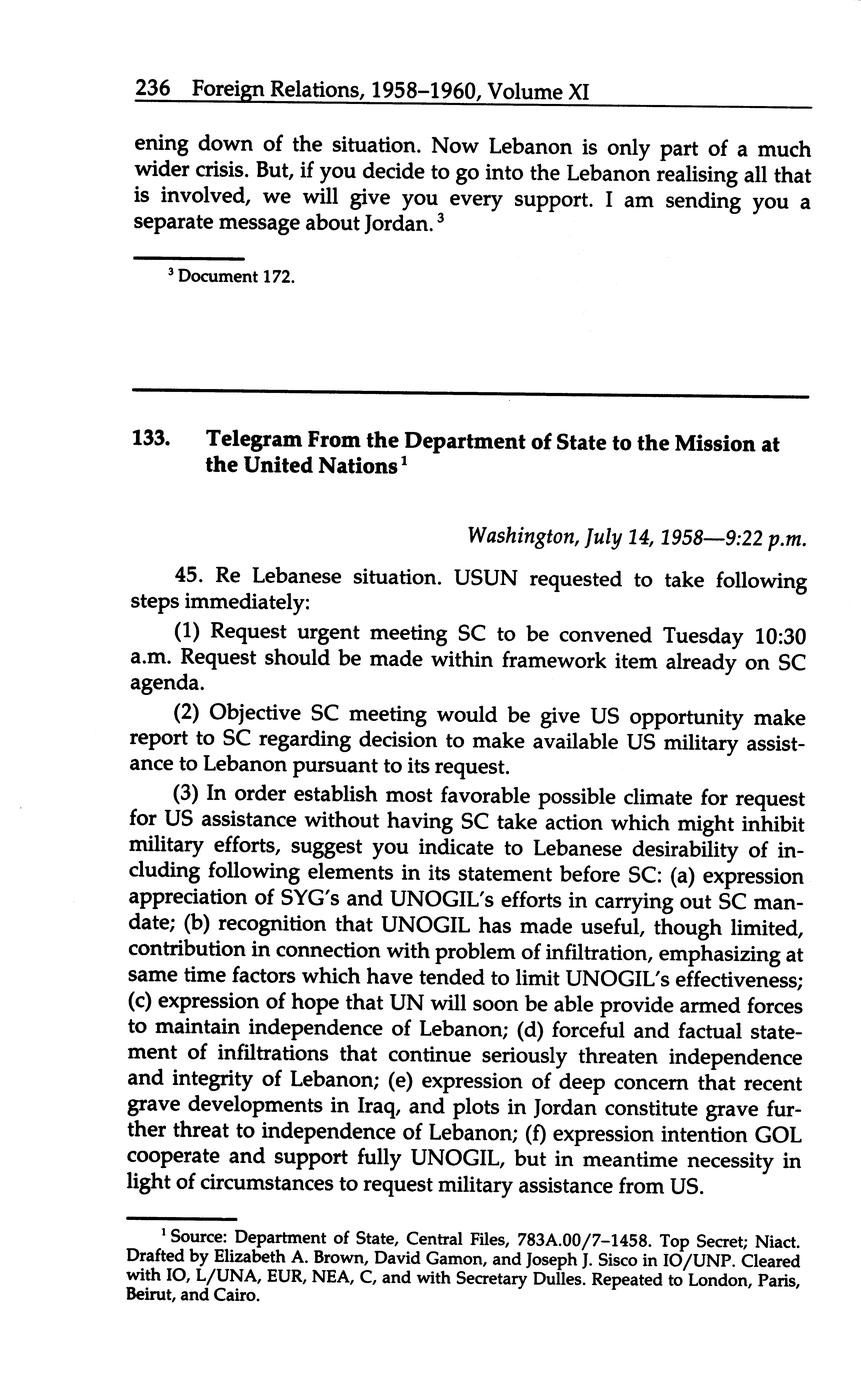 236 Foreign Relations, 1958–1960, Volume XI

ening down of the situation. Now Lebanon is only part of a much wider crisis. But, if you decide to go into the Lebanon realising all that is involved, we will give you every support. I am sending you a separate message about Jordan.$^3$

$^3$ Document 172.

133. Telegram From the Department of State to the Mission at the United Nations$^1$

Washington, July 14, 1958—9:22 p.m.

45. Re Lebanese situation. USUN requested to take following steps immediately:

(1) Request urgent meeting SC to be convened Tuesday 10:30 a.m. Request should be made within framework item already on SC agenda.

(2) Objective SC meeting would be give US opportunity make report to SC regarding decision to make available US military assistance to Lebanon pursuant to its request.

(3) In order establish most favorable possible climate for request for US assistance without having SC take action which might inhibit military efforts, suggest you indicate to Lebanese desirability of including following elements in its statement before SC: (a) expression appreciation of SYG's and UNOGIL's efforts in carrying out SC mandate; (b) recognition that UNOGIL has made useful, though limited, contribution in connection with problem of infiltration, emphasizing at same time factors which have tended to limit UNOGIL's effectiveness; (c) expression of hope that UN will soon be able provide armed forces to maintain independence of Lebanon; (d) forceful and factual statement of infiltrations that continue seriously threaten independence and integrity of Lebanon; (e) expression of deep concern that recent grave developments in Iraq, and plots in Jordan constitute grave further threat to independence of Lebanon; (f) expression intention GOL cooperate and support fully UNOGIL, but in meantime necessity in light of circumstances to request military assistance from US.

$^1$ Source: Department of State, Central Files, 783A.00/7–1458. Top Secret; Niact. Drafted by Elizabeth A. Brown, David Gamon, and Joseph J. Sisco in IO/UNP. Cleared with IO, L/UNA, EUR, NEA, C, and with Secretary Dulles. Repeated to London, Paris, Beirut, and Cairo.